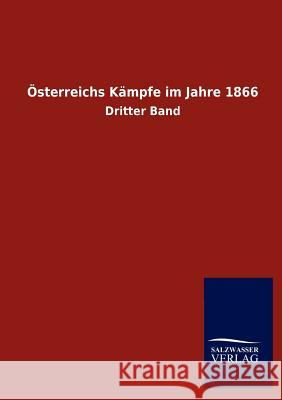 Österreichs Kämpfe im Jahre 1866

Dritter Band

SALZWASSER VERLAG

Kraina Książek